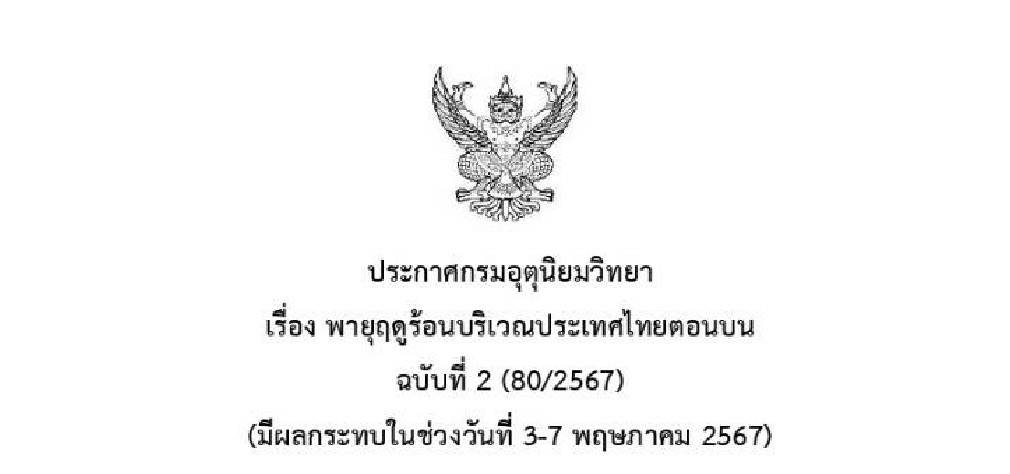 ประกาศกรมอุตุนิยมวิทยา
เรื่อง พายุฤดูร้อนบริเวณประเทศไทยตอนบน
ฉบับที่ 2 (80/2567)
(มีผลกระทบในช่วงวันที่ 3-7 พฤษภาคม 2567)